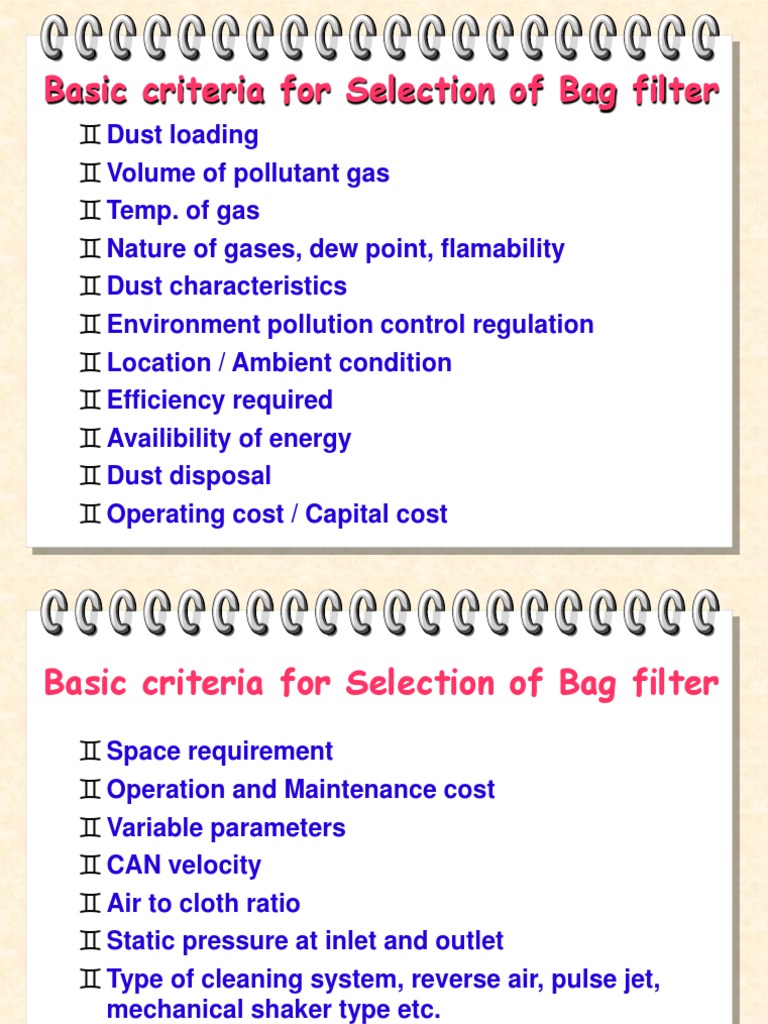 Basic criteria for Selection of Bag filter

♊ Dust loading
♊ Volume of pollutant gas
♊ Temp. of gas
♊ Nature of gases, dew point, flamability
♊ Dust characteristics
♊ Environment pollution control regulation
♊ Location / Ambient condition
♊ Efficiency required
♊ Availibility of energy
♊ Dust disposal
♊ Operating cost / Capital cost

Basic criteria for Selection of Bag filter

♊ Space requirement
♊ Operation and Maintenance cost
♊ Variable parameters
♊ CAN velocity
♊ Air to cloth ratio
♊ Static pressure at inlet and outlet
♊ Type of cleaning system, reverse air, pulse jet, mechanical shaker type etc.